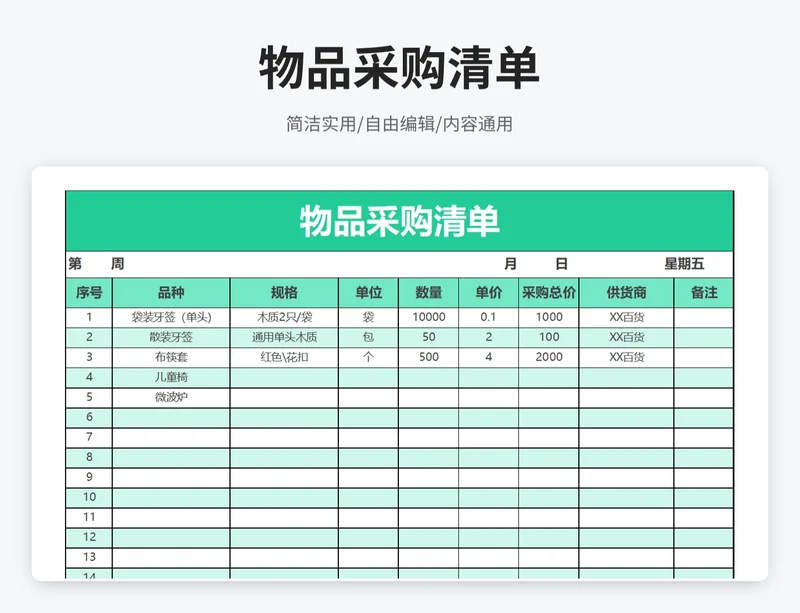 物品采购清单

简洁实用/自由编辑/内容通用

物品采购清单

第　周　　月　日　星期五

| 序号 | 品种 | 规格 | 单位 | 数量 | 单价 | 采购总价 | 供货商 | 备注 |
|---|---|---|---|---|---|---|---|---|
| 1 | 袋装牙签（单头） | 木质2只/袋 | 袋 | 10000 | 0.1 | 1000 | XX百货 | |
| 2 | 散装牙签 | 通用单头木质 | 包 | 50 | 2 | 100 | XX百货 | |
| 3 | 布筷套 | 红色\花扣 | 个 | 500 | 4 | 2000 | XX百货 | |
| 4 | 儿童椅 | | | | | | | |
| 5 | 微波炉 | | | | | | | |
| 6 | | | | | | | | |
| 7 | | | | | | | | |
| 8 | | | | | | | | |
| 9 | | | | | | | | |
| 10 | | | | | | | | |
| 11 | | | | | | | | |
| 12 | | | | | | | | |
| 13 | | | | | | | | |
| 14 | | | | | | | | |